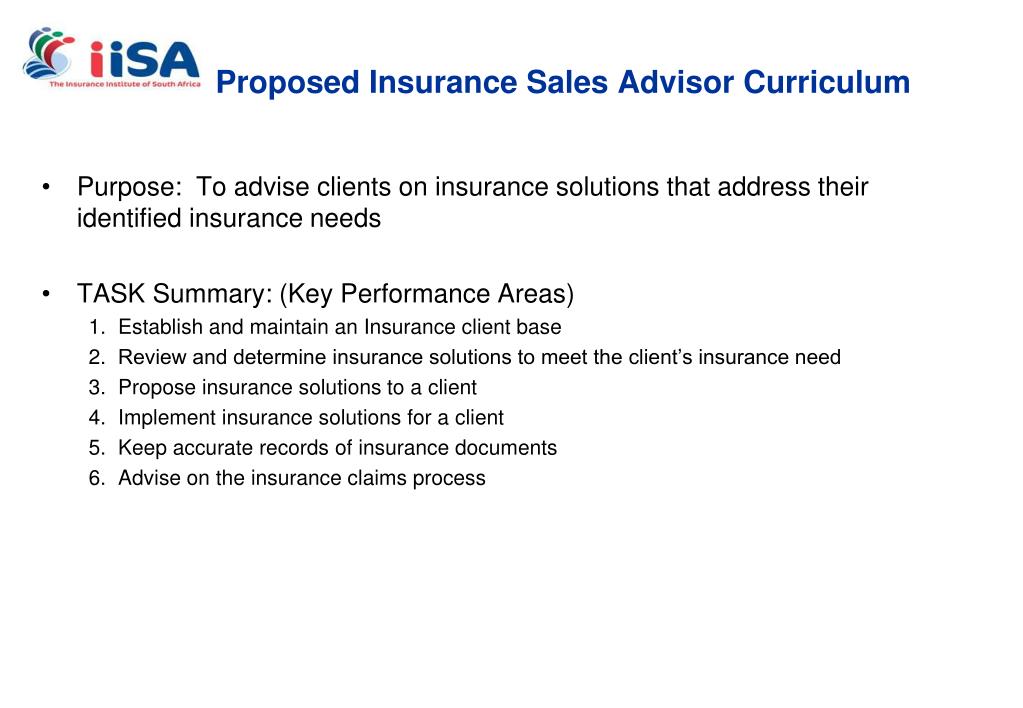 iiSA
The Insurance Institute of South Africa

Proposed Insurance Sales Advisor Curriculum

• Purpose: To advise clients on insurance solutions that address their identified insurance needs

• TASK Summary: (Key Performance Areas)
1. Establish and maintain an Insurance client base
2. Review and determine insurance solutions to meet the client's insurance need
3. Propose insurance solutions to a client
4. Implement insurance solutions for a client
5. Keep accurate records of insurance documents
6. Advise on the insurance claims process